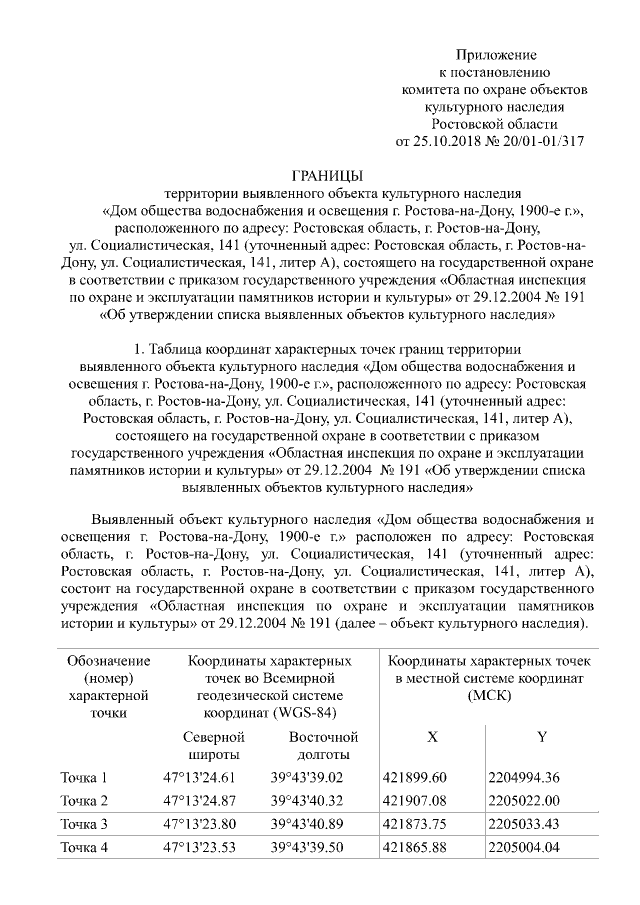 Приложение
к постановлению
комитета по охране объектов
культурного наследия
Ростовской области
от 25.10.2018 № 20/01-01/317

ГРАНИЦЫ
территории выявленного объекта культурного наследия
«Дом общества водоснабжения и освещения г. Ростова-на-Дону, 1900-е г.», расположенного по адресу: Ростовская область, г. Ростов-на-Дону, ул. Социалистическая, 141 (уточненный адрес: Ростовская область, г. Ростов-на-Дону, ул. Социалистическая, 141, литер А), состоящего на государственной охране в соответствии с приказом государственного учреждения «Областная инспекция по охране и эксплуатации памятников истории и культуры» от 29.12.2004 № 191 «Об утверждении списка выявленных объектов культурного наследия»

1. Таблица координат характерных точек границ территории выявленного объекта культурного наследия «Дом общества водоснабжения и освещения г. Ростова-на-Дону, 1900-е г.», расположенного по адресу: Ростовская область, г. Ростов-на-Дону, ул. Социалистическая, 141 (уточненный адрес: Ростовская область, г. Ростов-на-Дону, ул. Социалистическая, 141, литер А), состоящего на государственной охране в соответствии с приказом государственного учреждения «Областная инспекция по охране и эксплуатации памятников истории и культуры» от 29.12.2004 № 191 «Об утверждении списка выявленных объектов культурного наследия»

Выявленный объект культурного наследия «Дом общества водоснабжения и освещения г. Ростова-на-Дону, 1900-е г.» расположен по адресу: Ростовская область, г. Ростов-на-Дону, ул. Социалистическая, 141 (уточненный адрес: Ростовская область, г. Ростов-на-Дону, ул. Социалистическая, 141, литер А), состоит на государственной охране в соответствии с приказом государственного учреждения «Областная инспекция по охране и эксплуатации памятников истории и культуры» от 29.12.2004 № 191 (далее – объект культурного наследия).

| Обозначение (номер) характерной точки | Координаты характерных точек во Всемирной геодезической системе координат (WGS-84) | | Координаты характерных точек в местной системе координат (МСК) | |
|---|---|---|---|---|
| | Северной широты | Восточной долготы | X | Y |
| Точка 1 | 47°13'24.61 | 39°43'39.02 | 421899.60 | 2204994.36 |
| Точка 2 | 47°13'24.87 | 39°43'40.32 | 421907.08 | 2205022.00 |
| Точка 3 | 47°13'23.80 | 39°43'40.89 | 421873.75 | 2205033.43 |
| Точка 4 | 47°13'23.53 | 39°43'39.50 | 421865.88 | 2205004.04 |